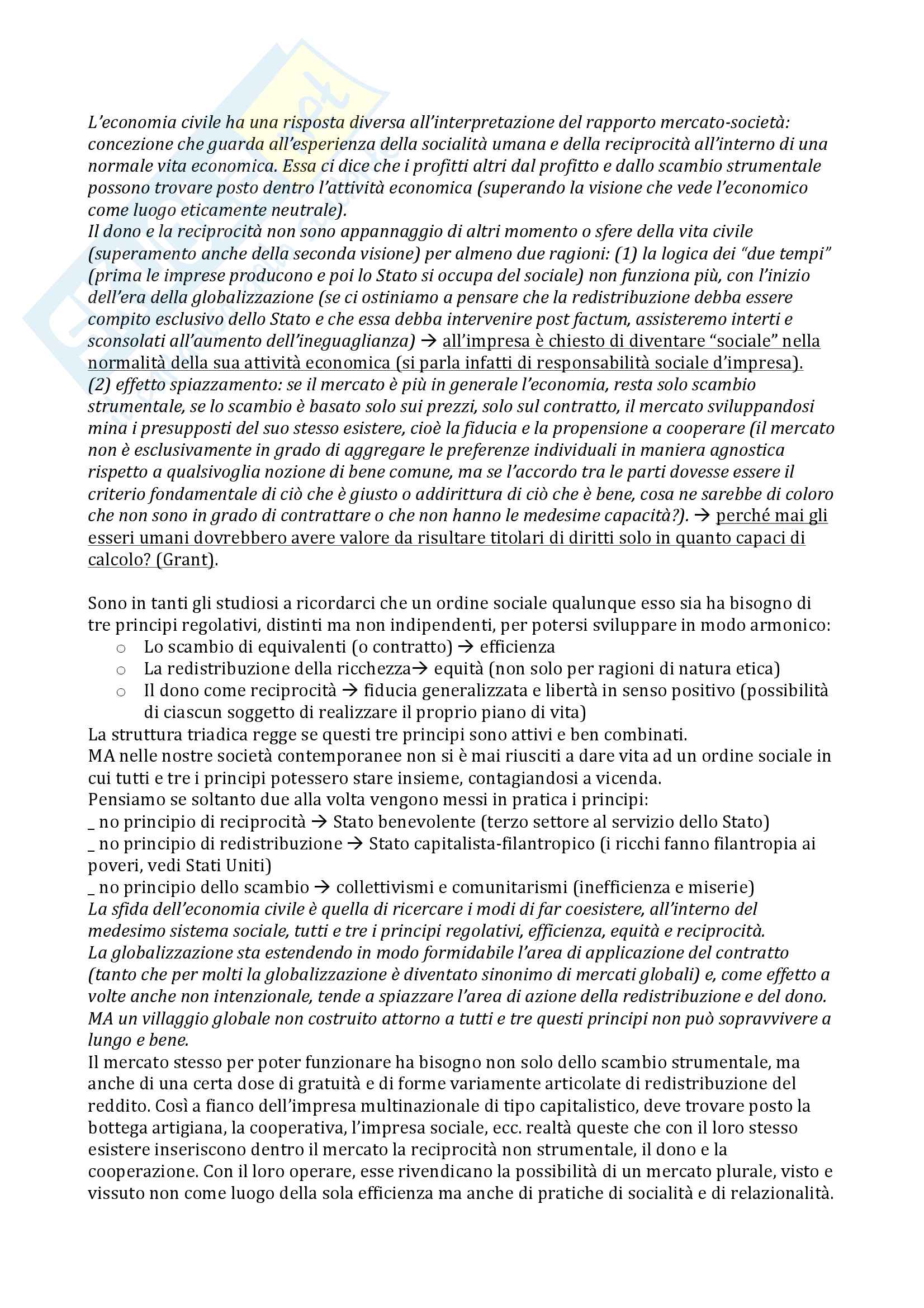 L'economia civile ha una risposta diversa all'interpretazione del rapporto mercato-società: concezione che guarda all'esperienza della socialità umana e della reciprocità all'interno di una normale vita economica. Essa ci dice che i profitti altri dal profitto e dallo scambio strumentale possono trovare posto dentro l'attività economica (superando la visione che vede l'economico come luogo eticamente neutrale).
Il dono e la reciprocità non sono appannaggio di altri momento o sfere della vita civile (superamento anche della seconda visione) per almeno due ragioni: (1) la logica dei "due tempi" (prima le imprese producono e poi lo Stato si occupa del sociale) non funziona più, con l'inizio dell'era della globalizzazione (se ci ostiniamo a pensare che la redistribuzione debba essere compito esclusivo dello Stato e che essa debba intervenire post factum, assisteremo interti e sconsolati all'aumento dell'ineguaglianza) → all'impresa è chiesto di diventare "sociale" nella normalità della sua attività economica (si parla infatti di responsabilità sociale d'impresa).
(2) effetto spiazzamento: se il mercato è più in generale l'economia, resta solo scambio strumentale, se lo scambio è basato solo sui prezzi, solo sul contratto, il mercato sviluppandosi mina i presupposti del suo stesso esistere, cioè la fiducia e la propensione a cooperare (il mercato non è esclusivamente in grado di aggregare le preferenze individuali in maniera agnostica rispetto a qualsivoglia nozione di bene comune, ma se l'accordo tra le parti dovesse essere il criterio fondamentale di ciò che è giusto o addirittura di ciò che è bene, cosa ne sarebbe di coloro che non sono in grado di contrattare o che non hanno le medesime capacità?). → perché mai gli esseri umani dovrebbero avere valore da risultare titolari di diritti solo in quanto capaci di calcolo? (Grant).

Sono in tanti gli studiosi a ricordarci che un ordine sociale qualunque esso sia ha bisogno di tre principi regolativi, distinti ma non indipendenti, per potersi sviluppare in modo armonico:
○ Lo scambio di equivalenti (o contratto) → efficienza
○ La redistribuzione della ricchezza→ equità (non solo per ragioni di natura etica)
○ Il dono come reciprocità → fiducia generalizzata e libertà in senso positivo (possibilità di ciascun soggetto di realizzare il proprio piano di vita)
La struttura triadica regge se questi tre principi sono attivi e ben combinati.
MA nelle nostre società contemporanee non si è mai riusciti a dare vita ad un ordine sociale in cui tutti e tre i principi potessero stare insieme, contagiandosi a vicenda.
Pensiamo se soltanto due alla volta vengono messi in pratica i principi:
_ no principio di reciprocità → Stato benevolente (terzo settore al servizio dello Stato)
_ no principio di redistribuzione → Stato capitalista-filantropico (i ricchi fanno filantropia ai poveri, vedi Stati Uniti)
_ no principio dello scambio → collettivismi e comunitarismi (inefficienza e miserie)
La sfida dell'economia civile è quella di ricercare i modi di far coesistere, all'interno del medesimo sistema sociale, tutti e tre i principi regolativi, efficienza, equità e reciprocità.
La globalizzazione sta estendendo in modo formidabile l'area di applicazione del contratto (tanto che per molti la globalizzazione è diventato sinonimo di mercati globali) e, come effetto a volte anche non intenzionale, tende a spiazzare l'area di azione della redistribuzione e del dono.
MA un villaggio globale non costruito attorno a tutti e tre questi principi non può sopravvivere a lungo e bene.
Il mercato stesso per poter funzionare ha bisogno non solo dello scambio strumentale, ma anche di una certa dose di gratuità e di forme variamente articolate di redistribuzione del reddito. Così a fianco dell'impresa multinazionale di tipo capitalistico, deve trovare posto la bottega artigiana, la cooperativa, l'impresa sociale, ecc. realtà queste che con il loro stesso esistere inseriscono dentro il mercato la reciprocità non strumentale, il dono e la cooperazione. Con il loro operare, esse rivendicano la possibilità di un mercato plurale, visto e vissuto non come luogo della sola efficienza ma anche di pratiche di socialità e di relazionalità.